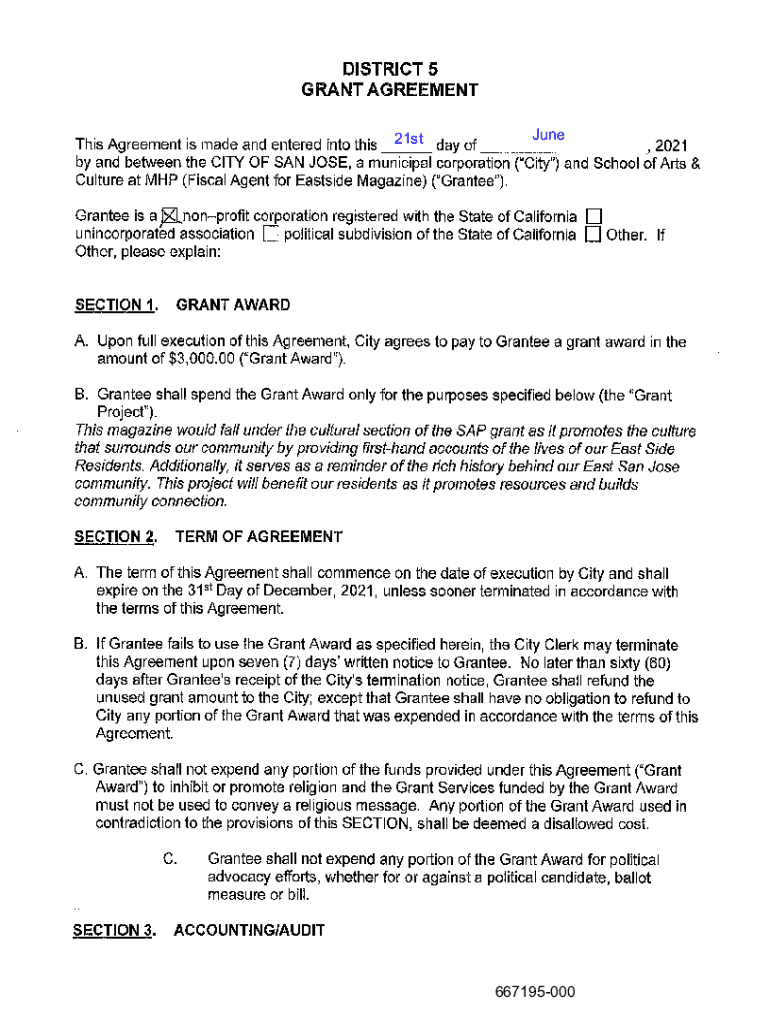 DISTRICT 5
GRANT AGREEMENT

This Agreement is made and entered into this 21st day of June, 2021 by and between the CITY OF SAN JOSE, a municipal corporation ("City") and School of Arts & Culture at MHP (Fiscal Agent for Eastside Magazine) ("Grantee").

Grantee is a ☒ non–profit corporation registered with the State of California ☐ unincorporated association ☐ political subdivision of the State of California ☐ Other. If Other, please explain:

SECTION 1. GRANT AWARD

A. Upon full execution of this Agreement, City agrees to pay to Grantee a grant award in the amount of $3,000.00 ("Grant Award").

B. Grantee shall spend the Grant Award only for the purposes specified below (the "Grant Project").
This magazine would fall under the cultural section of the SAP grant as it promotes the culture that surrounds our community by providing first-hand accounts of the lives of our East Side Residents. Additionally, it serves as a reminder of the rich history behind our East San Jose community. This project will benefit our residents as it promotes resources and builds community connection.

SECTION 2. TERM OF AGREEMENT

A. The term of this Agreement shall commence on the date of execution by City and shall expire on the 31st Day of December, 2021, unless sooner terminated in accordance with the terms of this Agreement.

B. If Grantee fails to use the Grant Award as specified herein, the City Clerk may terminate this Agreement upon seven (7) days' written notice to Grantee. No later than sixty (60) days after Grantee's receipt of the City's termination notice, Grantee shall refund the unused grant amount to the City; except that Grantee shall have no obligation to refund to City any portion of the Grant Award that was expended in accordance with the terms of this Agreement.

C. Grantee shall not expend any portion of the funds provided under this Agreement ("Grant Award") to inhibit or promote religion and the Grant Services funded by the Grant Award must not be used to convey a religious message. Any portion of the Grant Award used in contradiction to the provisions of this SECTION, shall be deemed a disallowed cost.

C. Grantee shall not expend any portion of the Grant Award for political advocacy efforts, whether for or against a political candidate, ballot measure or bill.

SECTION 3. ACCOUNTING/AUDIT

667195-000